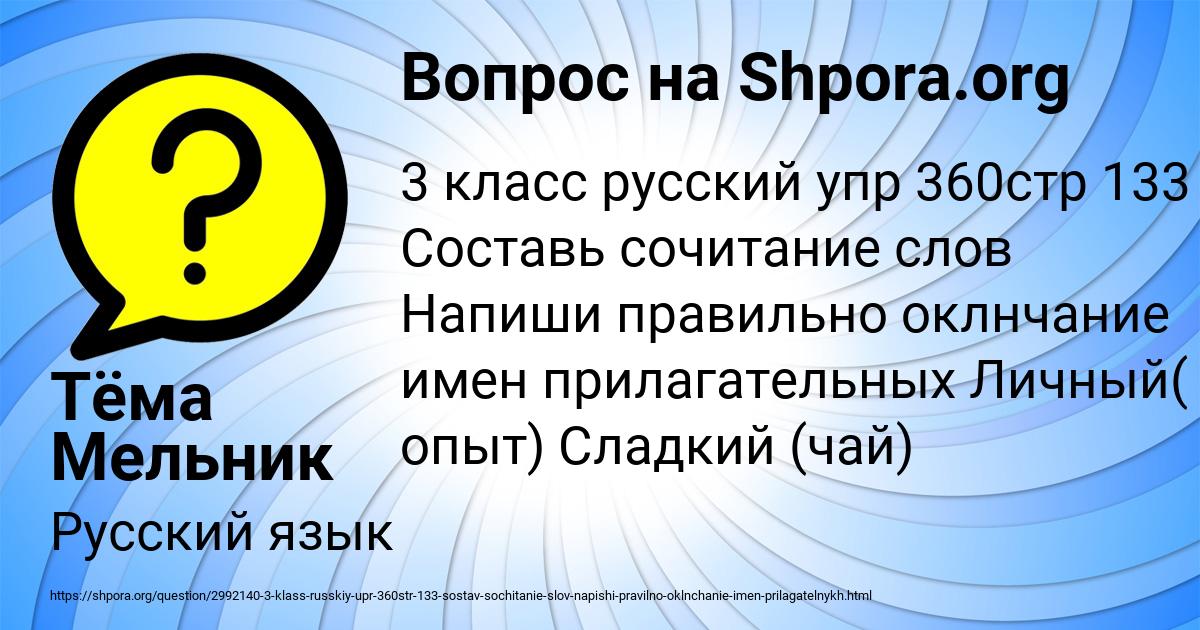 Вопрос на Shpora.org

3 класс русский упр 360стр 133 Составь сочитание слов Напиши правильно оклнчание имен прилагательных Личный( опыт) Сладкий (чай)

Тёма Мельник

Русский язык

https://shpora.org/question/2992140-3-klass-russkiy-upr-360str-133-sostav-sochitanie-slov-napishi-pravilno-oklnchanie-imen-prilagatelnykh.html